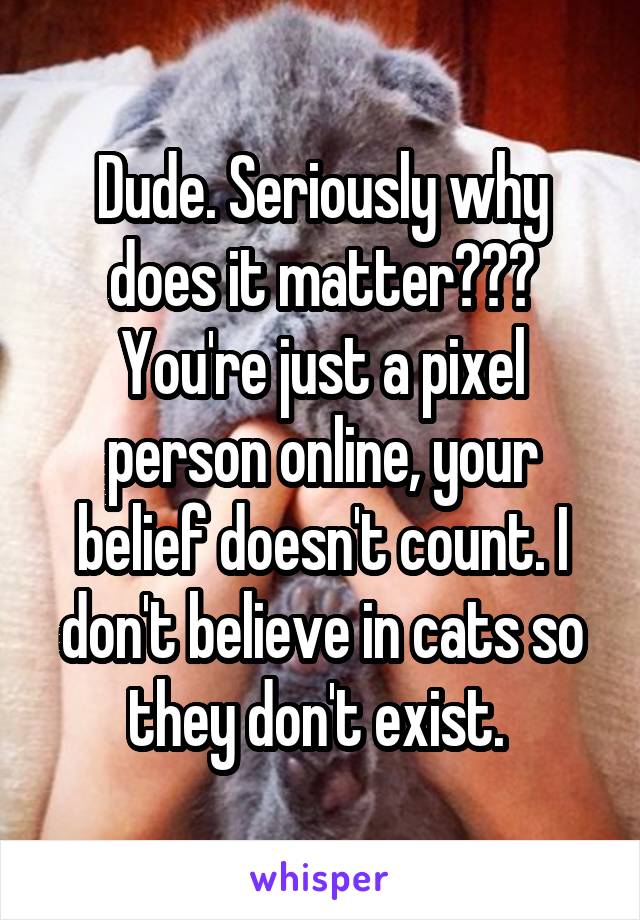 Dude. Seriously why does it matter??? You're just a pixel person online, your belief doesn't count. I don't believe in cats so they don't exist.

whisper